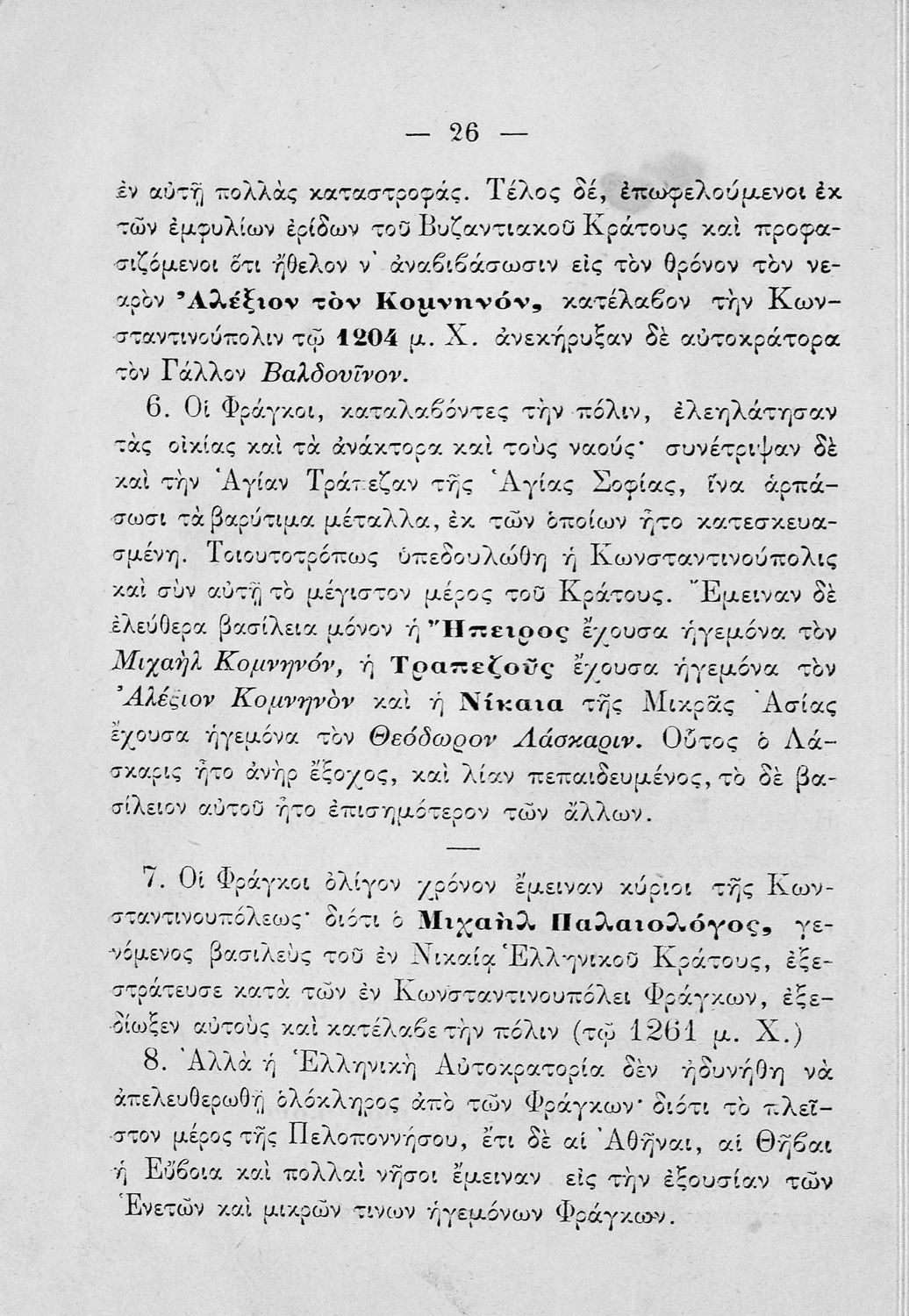 — 26 —

ἐν αὐτῇ πολλὰς καταστροφάς. Τέλος δέ, ἐπωφελούμενοι ἐκ τῶν ἐμφυλίων ἐρίδων τοῦ Βυζαντιακοῦ Κράτους καὶ προφασιζόμενοι ὅτι ἤθελον ν' ἀναβιβάσωσιν εἰς τὸν θρόνον τὸν νεαρὸν Ἀλέξιον τὸν Κομνηνόν, κατέλαβον τὴν Κωνσταντινούπολιν τῷ 1204 μ. Χ. ἀνεκήρυξαν δὲ αὐτοκράτορα τὸν Γάλλον Βαλδουῖνον.

6. Οἱ Φράγκοι, καταλαβόντες τὴν πόλιν, ἐλεηλάτησαν τὰς οἰκίας καὶ τὰ ἀνάκτορα καὶ τοὺς ναούς· συνέτριψαν δὲ καὶ τὴν Ἁγίαν Τράπεζαν τῆς Ἁγίας Σοφίας, ἵνα ἁρπάσωσι τὰ βαρύτιμα μέταλλα, ἐκ τῶν ὁποίων ἦτο κατεσκευασμένη. Τοιουτοτρόπως ὑπεδουλώθη ἡ Κωνσταντινούπολις καὶ σὺν αὐτῇ τὸ μέγιστον μέρος τοῦ Κράτους. Ἔμειναν δὲ ἐλεύθερα βασίλεια μόνον ἡ Ἤπειρος ἔχουσα ἡγεμόνα τὸν Μιχαὴλ Κομνηνόν, ἡ Τραπεζοῦς ἔχουσα ἡγεμόνα τὸν Ἀλέξιον Κομνηνὸν καὶ ἡ Νίκαια τῆς Μικρᾶς Ἀσίας ἔχουσα ἡγεμόνα τὸν Θεόδωρον Λάσκαριν. Οὗτος ὁ Λάσκαρις ἦτο ἀνὴρ ἔξοχος, καὶ λίαν πεπαιδευμένος, τὸ δὲ βασίλειον αὐτοῦ ἦτο ἐπισημότερον τῶν ἄλλων.

7. Οἱ Φράγκοι ὀλίγον χρόνον ἔμειναν κύριοι τῆς Κωνσταντινουπόλεως· διότι ὁ Μιχαὴλ Παλαιολόγος, γενόμενος βασιλεὺς τοῦ ἐν Νικαίᾳ Ἑλληνικοῦ Κράτους, ἐξεστράτευσε κατὰ τῶν ἐν Κωνσταντινουπόλει Φράγκων, ἐξεδίωξεν αὐτοὺς καὶ κατέλαβε τὴν πόλιν (τῷ 1261 μ. Χ.)

8. Ἀλλὰ ἡ Ἑλληνικὴ Αὐτοκρατορία δὲν ἠδυνήθη νὰ ἀπελευθερωθῇ ὁλόκληρος ἀπὸ τῶν Φράγκων· διότι τὸ πλεῖστον μέρος τῆς Πελοποννήσου, ἔτι δὲ αἱ Ἀθῆναι, αἱ Θῆβαι ἡ Εὔβοια καὶ πολλαὶ νῆσοι ἔμειναν εἰς τὴν ἐξουσίαν τῶν Ἐνετῶν καὶ μικρῶν τινων ἡγεμόνων Φράγκων.